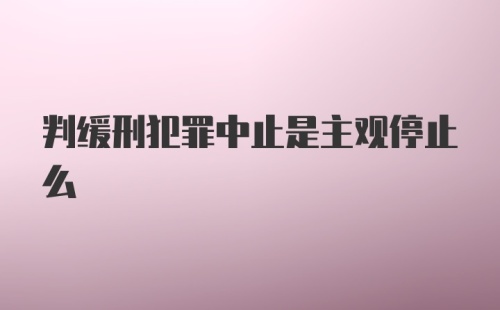 判缓刑犯罪中止是主观停止么